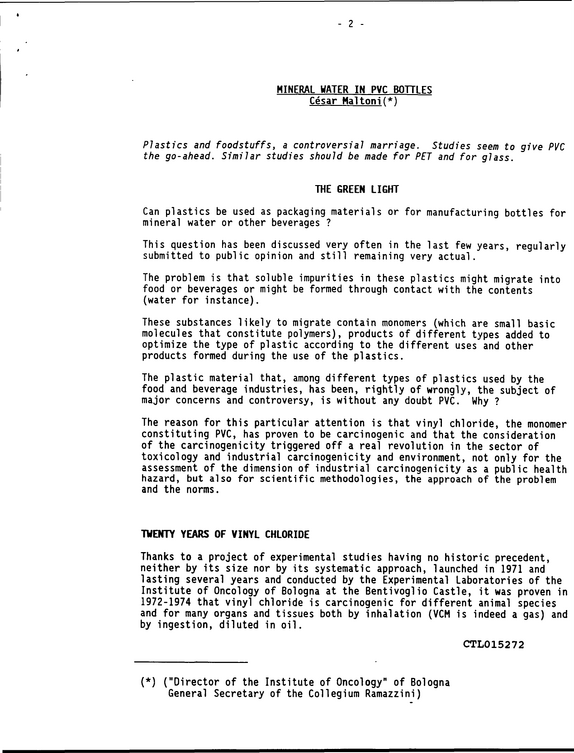 - 2 -

MINERAL WATER IN PVC BOTTLES
César Maltoni(*)

Plastics and foodstuffs, a controversial marriage. Studies seem to give PVC the go-ahead. Similar studies should be made for PET and for glass.

THE GREEN LIGHT

Can plastics be used as packaging materials or for manufacturing bottles for mineral water or other beverages ?

This question has been discussed very often in the last few years, regularly submitted to public opinion and still remaining very actual.

The problem is that soluble impurities in these plastics might migrate into food or beverages or might be formed through contact with the contents (water for instance).

These substances likely to migrate contain monomers (which are small basic molecules that constitute polymers), products of different types added to optimize the type of plastic according to the different uses and other products formed during the use of the plastics.

The plastic material that, among different types of plastics used by the food and beverage industries, has been, rightly of wrongly, the subject of major concerns and controversy, is without any doubt PVC. Why ?

The reason for this particular attention is that vinyl chloride, the monomer constituting PVC, has proven to be carcinogenic and that the consideration of the carcinogenicity triggered off a real revolution in the sector of toxicology and industrial carcinogenicity and environment, not only for the assessment of the dimension of industrial carcinogenicity as a public health hazard, but also for scientific methodologies, the approach of the problem and the norms.

TWENTY YEARS OF VINYL CHLORIDE

Thanks to a project of experimental studies having no historic precedent, neither by its size nor by its systematic approach, launched in 1971 and lasting several years and conducted by the Experimental Laboratories of the Institute of Oncology of Bologna at the Bentivoglio Castle, it was proven in 1972-1974 that vinyl chloride is carcinogenic for different animal species and for many organs and tissues both by inhalation (VCM is indeed a gas) and by ingestion, diluted in oil.

CTL015272

(*) ("Director of the Institute of Oncology" of Bologna
General Secretary of the Collegium Ramazzini)